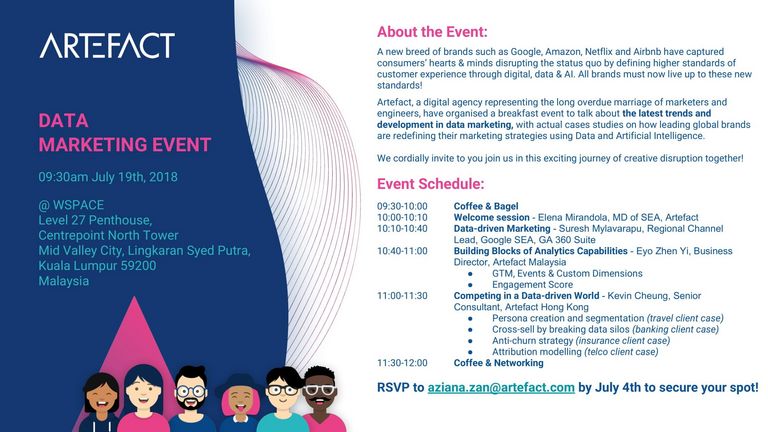 ARTEFACT

DATA
MARKETING EVENT

09:30am July 19th, 2018

@ WSPACE
Level 27 Penthouse,
Centrepoint North Tower
Mid Valley City, Lingkaran Syed Putra,
Kuala Lumpur 59200
Malaysia

About the Event:

A new breed of brands such as Google, Amazon, Netflix and Airbnb have captured consumers' hearts & minds disrupting the status quo by defining higher standards of customer experience through digital, data & AI. All brands must now live up to these new standards!

Artefact, a digital agency representing the long overdue marriage of marketers and engineers, have organised a breakfast event to talk about the latest trends and development in data marketing, with actual cases studies on how leading global brands are redefining their marketing strategies using Data and Artificial Intelligence.

We cordially invite to you join us in this exciting journey of creative disruption together!

Event Schedule:

09:30-10:00 Coffee & Bagel
10:00-10:10 Welcome session - Elena Mirandola, MD of SEA, Artefact
10:10-10:40 Data-driven Marketing - Suresh Mylavarapu, Regional Channel Lead, Google SEA, GA 360 Suite
10:40-11:00 Building Blocks of Analytics Capabilities - Eyo Zhen Yi, Business Director, Artefact Malaysia
• GTM, Events & Custom Dimensions
• Engagement Score
11:00-11:30 Competing in a Data-driven World - Kevin Cheung, Senior Consultant, Artefact Hong Kong
• Persona creation and segmentation (travel client case)
• Cross-sell by breaking data silos (banking client case)
• Anti-churn strategy (insurance client case)
• Attribution modelling (telco client case)
11:30-12:00 Coffee & Networking

RSVP to aziana.zan@artefact.com by July 4th to secure your spot!